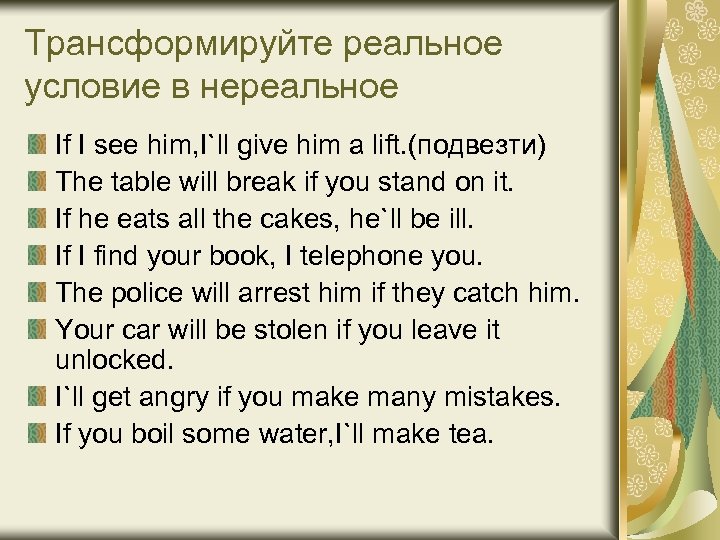 Трансформируйте реальное условие в нереальное

If I see him,I`ll give him a lift.(подвезти)
The table will break if you stand on it.
If he eats all the cakes, he`ll be ill.
If I find your book, I telephone you.
The police will arrest him if they catch him.
Your car will be stolen if you leave it unlocked.
I`ll get angry if you make many mistakes.
If you boil some water,I`ll make tea.